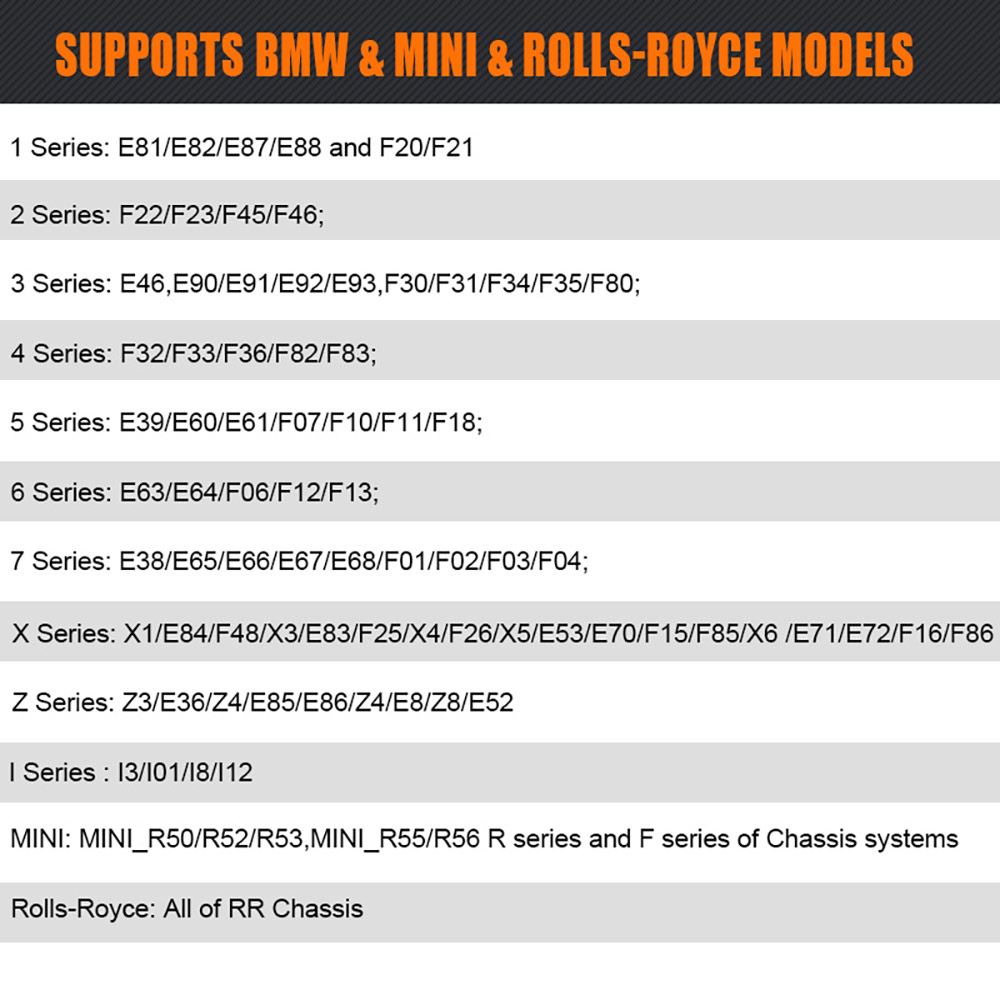 SUPPORTS BMW & MINI & ROLLS-ROYCE MODELS

1 Series: E81/E82/E87/E88 and F20/F21

2 Series: F22/F23/F45/F46;

3 Series: E46,E90/E91/E92/E93,F30/F31/F34/F35/F80;

4 Series: F32/F33/F36/F82/F83;

5 Series: E39/E60/E61/F07/F10/F11/F18;

6 Series: E63/E64/F06/F12/F13;

7 Series: E38/E65/E66/E67/E68/F01/F02/F03/F04;

X Series: X1/E84/F48/X3/E83/F25/X4/F26/X5/E53/E70/F15/F85/X6 /E71/E72/F16/F86

Z Series: Z3/E36/Z4/E85/E86/Z4/E8/Z8/E52

I Series : I3/I01/I8/I12

MINI: MINI_R50/R52/R53,MINI_R55/R56 R series and F series of Chassis systems

Rolls-Royce: All of RR Chassis